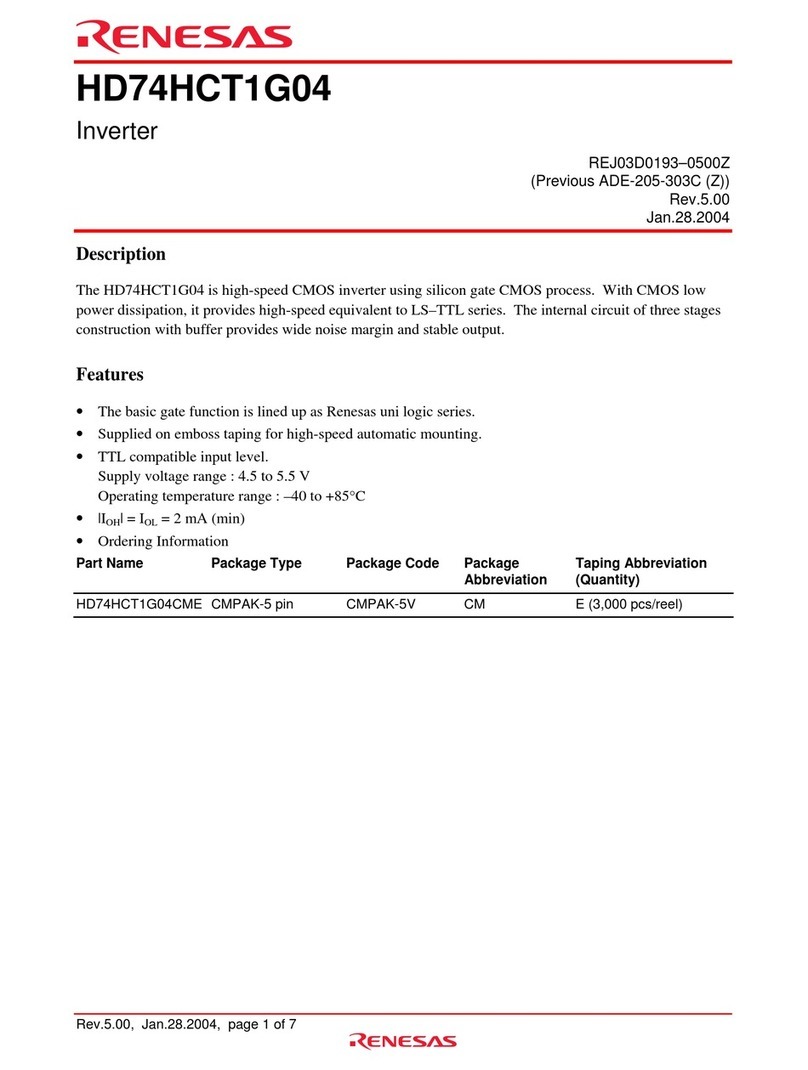 RENESAS

HD74HCT1G04

Inverter

REJ03D0193–0500Z
(Previous ADE-205-303C (Z))
Rev.5.00
Jan.28.2004

Description

The HD74HCT1G04 is high-speed CMOS inverter using silicon gate CMOS process. With CMOS low power dissipation, it provides high-speed equivalent to LS–TTL series. The internal circuit of three stages construction with buffer provides wide noise margin and stable output.

Features

• The basic gate function is lined up as Renesas uni logic series.
• Supplied on emboss taping for high-speed automatic mounting.
• TTL compatible input level.
Supply voltage range : 4.5 to 5.5 V
Operating temperature range : –40 to +85°C
• $|I_{OH}| = I_{OL} = 2$ mA (min)
• Ordering Information

| Part Name | Package Type | Package Code | Package Abbreviation | Taping Abbreviation (Quantity) |
|---|---|---|---|---|
| HD74HCT1G04CME | CMPAK-5 pin | CMPAK-5V | CM | E (3,000 pcs/reel) |

Rev.5.00, Jan.28.2004, page 1 of 7

RENESAS